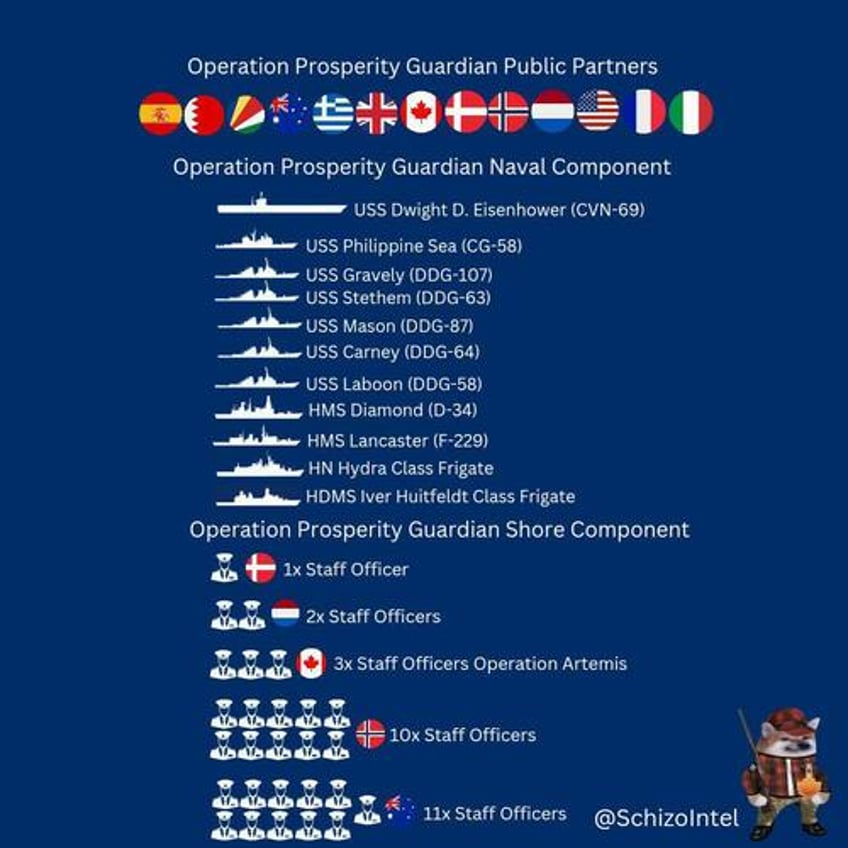 Operation Prosperity Guardian Public Partners

Operation Prosperity Guardian Naval Component

USS Dwight D. Eisenhower (CVN-69)

USS Philippine Sea (CG-58)

USS Gravely (DDG-107)

USS Stethem (DDG-63)

USS Mason (DDG-87)

USS Carney (DDG-64)

USS Laboon (DDG-58)

HMS Diamond (D-34)

HMS Lancaster (F-229)

HN Hydra Class Frigate

HDMS Iver Huitfeldt Class Frigate

Operation Prosperity Guardian Shore Component

1x Staff Officer

2x Staff Officers

3x Staff Officers Operation Artemis

10x Staff Officers

11x Staff Officers

@SchizoIntel